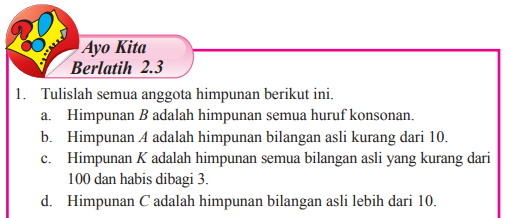 Ayo Kita Berlatih 2.3

1. Tulislah semua anggota himpunan berikut ini.
a. Himpunan $B$ adalah himpunan semua huruf konsonan.
b. Himpunan $A$ adalah himpunan bilangan asli kurang dari 10.
c. Himpunan $K$ adalah himpunan semua bilangan asli yang kurang dari 100 dan habis dibagi 3.
d. Himpunan $C$ adalah himpunan bilangan asli lebih dari 10.